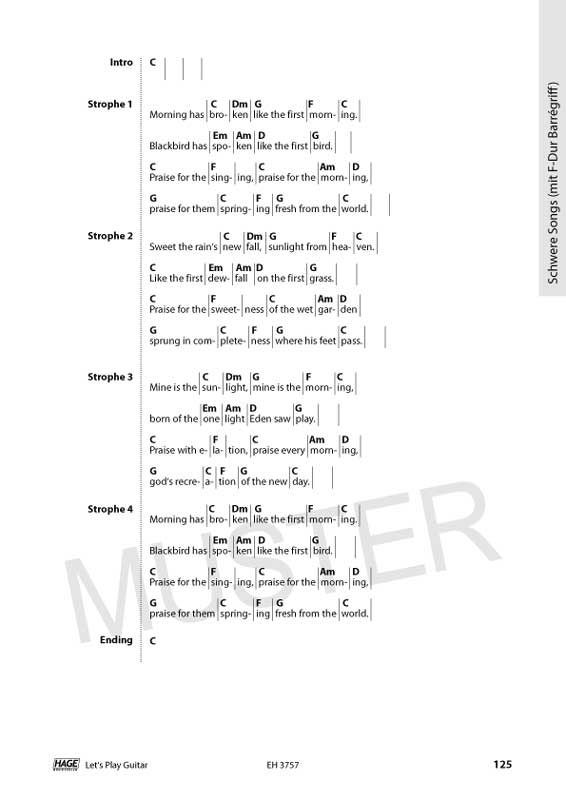 Schwere Songs (mit F-Dur Barrégriff)

Intro C

Strophe 1
C Dm G F C
Morning has bro- ken like the first morn- ing.
Em Am D G
Blackbird has spo- ken like the first bird.
C F C Am D
Praise for the sing- ing, praise for the morn- ing,
G C F G C
praise for them spring- ing fresh from the world.

Strophe 2
C Dm G F C
Sweet the rain's new fall, sunlight from hea- ven.
C Em Am D G
Like the first dew- fall on the first grass.
C F C Am D
Praise for the sweet- ness of the wet gar- den
G C F G C
sprung in com- plete- ness where his feet pass.

Strophe 3
C Dm G F C
Mine is the sun- light, mine is the morn- ing,
Em Am D G
born of the one light Eden saw play.
C F C Am D
Praise with e- la- tion, praise every morn- ing,
G C F G C
god's recre- a- tion of the new day.

Strophe 4
C Dm G F C
Morning has bro- ken like the first morn- ing.
Em Am D G
Blackbird has spo- ken like the first bird.
C F C Am D
Praise for the sing- ing, praise for the morn- ing,
G C F G C
praise for them spring- ing fresh from the world.

Ending C

MUSTER

HAGE Let's Play Guitar EH 3757 125